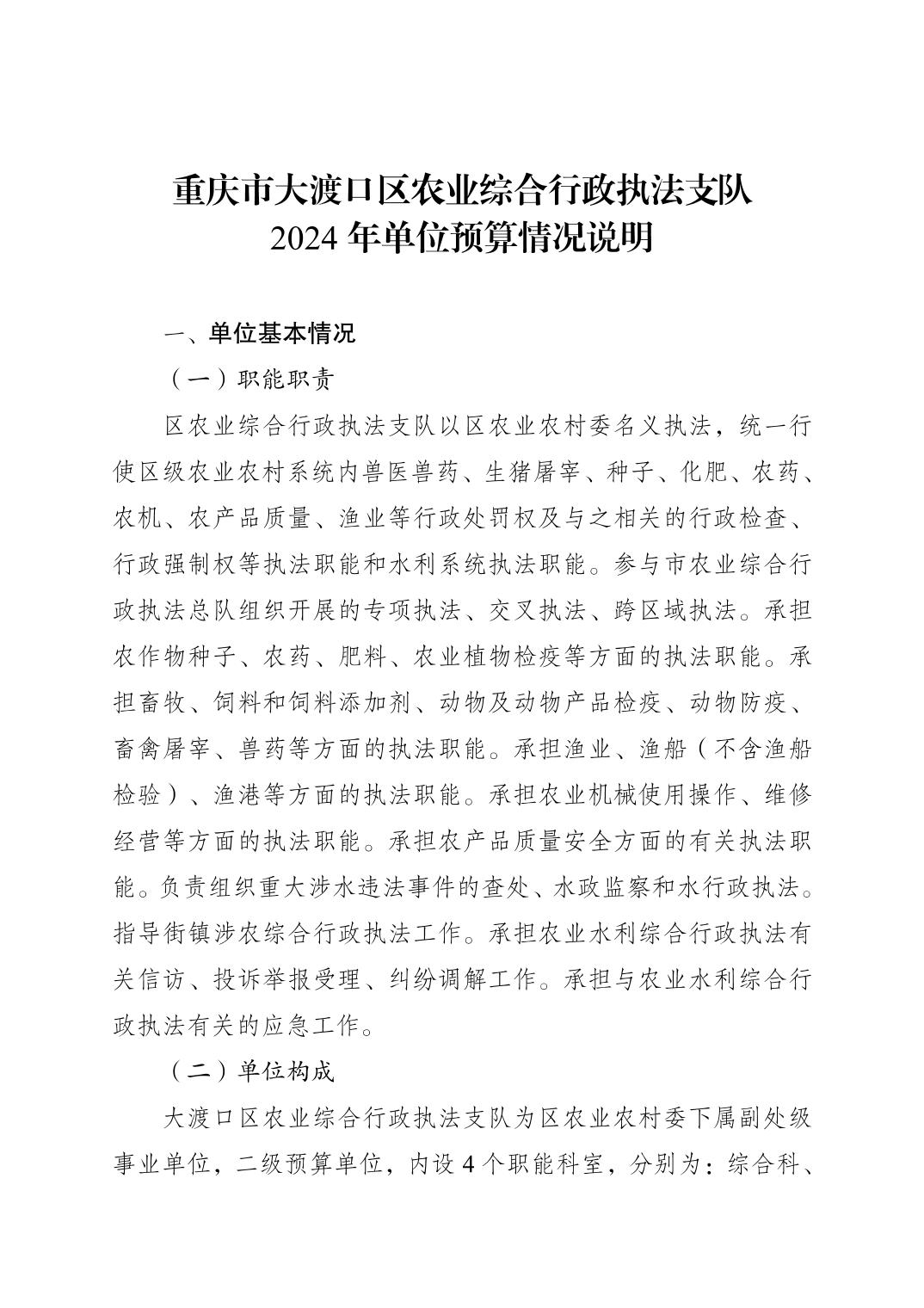 重庆市大渡口区农业综合行政执法支队
2024 年单位预算情况说明

一、单位基本情况

（一）职能职责

区农业综合行政执法支队以区农业农村委名义执法，统一行使区级农业农村系统内兽医兽药、生猪屠宰、种子、化肥、农药、农机、农产品质量、渔业等行政处罚权及与之相关的行政检查、行政强制权等执法职能和水利系统执法职能。参与市农业综合行政执法总队组织开展的专项执法、交叉执法、跨区域执法。承担农作物种子、农药、肥料、农业植物检疫等方面的执法职能。承担畜牧、饲料和饲料添加剂、动物及动物产品检疫、动物防疫、畜禽屠宰、兽药等方面的执法职能。承担渔业、渔船（不含渔船检验）、渔港等方面的执法职能。承担农业机械使用操作、维修经营等方面的执法职能。承担农产品质量安全方面的有关执法职能。负责组织重大涉水违法事件的查处、水政监察和水行政执法。指导街镇涉农综合行政执法工作。承担农业水利综合行政执法有关信访、投诉举报受理、纠纷调解工作。承担与农业水利综合行政执法有关的应急工作。

（二）单位构成

大渡口区农业综合行政执法支队为区农业农村委下属副处级事业单位，二级预算单位，内设 4 个职能科室，分别为：综合科、